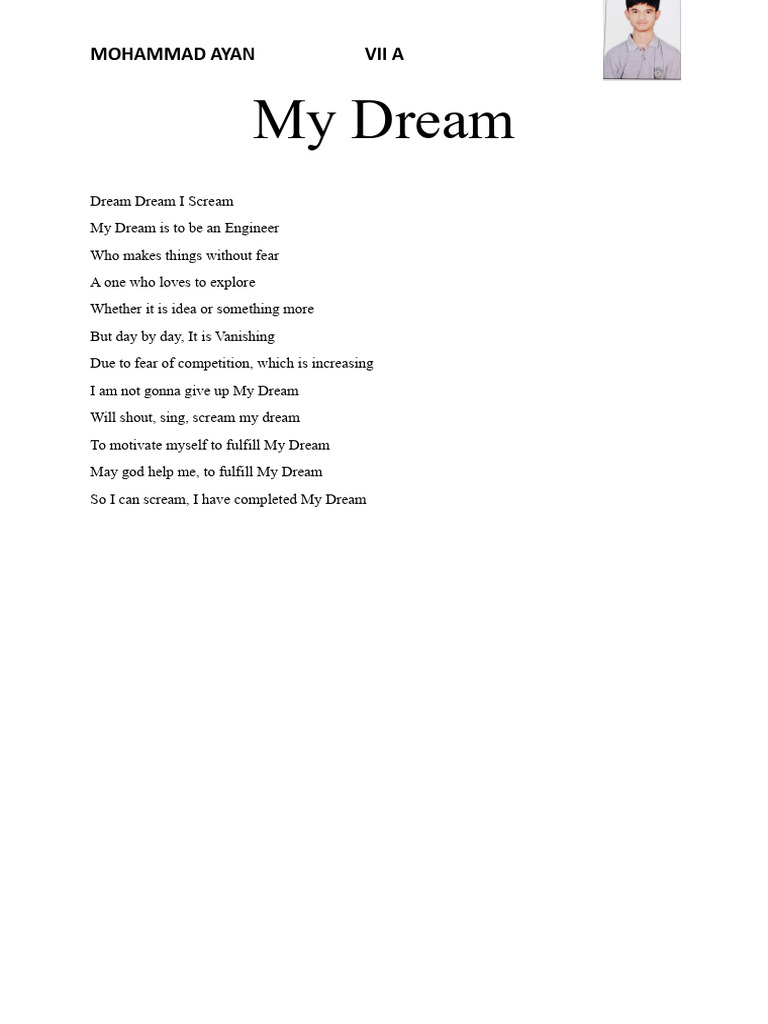 MOHAMMAD AYAN VII A

My Dream

Dream Dream I Scream
My Dream is to be an Engineer
Who makes things without fear
A one who loves to explore
Whether it is idea or something more
But day by day, It is Vanishing
Due to fear of competition, which is increasing
I am not gonna give up My Dream
Will shout, sing, scream my dream
To motivate myself to fulfill My Dream
May god help me, to fulfill My Dream
So I can scream, I have completed My Dream